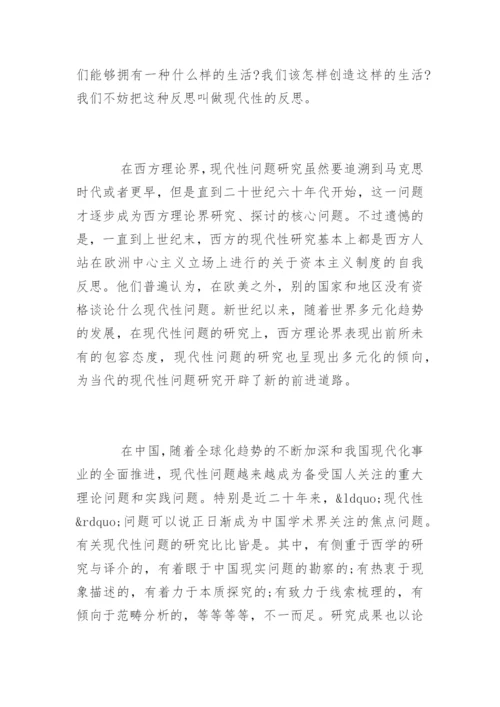 们能够拥有一种什么样的生活?我们该怎样创造这样的生活?我们不妨把这种反思叫做现代性的反思。

在西方理论界,现代性问题研究虽然要追溯到马克思时代或者更早,但是直到二十世纪六十年代开始，这一问题才逐步成为西方理论界研究、探讨的核心问题。不过遗憾的是，一直到上世纪末，西方的现代性研究基本上都是西方人站在欧洲中心主义立场上进行的关于资本主义制度的自我反思。他们普遍认为，在欧美之外，别的国家和地区没有资格谈论什么现代性问题。新世纪以来，随着世界多元化趋势的发展，在现代性问题的研究上，西方理论界表现出前所未有的包容态度，现代性问题的研究也呈现出多元化的倾向，为当代的现代性问题研究开辟了新的前进道路。

在中国,随着全球化趋势的不断加深和我国现代化事业的全面推进，现代性问题越来越成为备受国人关注的重大理论问题和实践问题。特别是近二十年来，&ldquo;现代性&rdquo;问题可以说正日渐成为中国学术界关注的焦点问题。有关现代性问题的研究比比皆是。其中，有侧重于西学的研究与译介的，有着眼于中国现实问题的勘察的;有热衷于现象描述的，有着力于本质探究的;有致力于线索梳理的，有倾向于范畴分析的，等等等等，不一而足。研究成果也以论